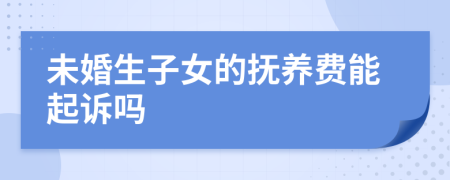 未婚生子女的抚养费能起诉吗